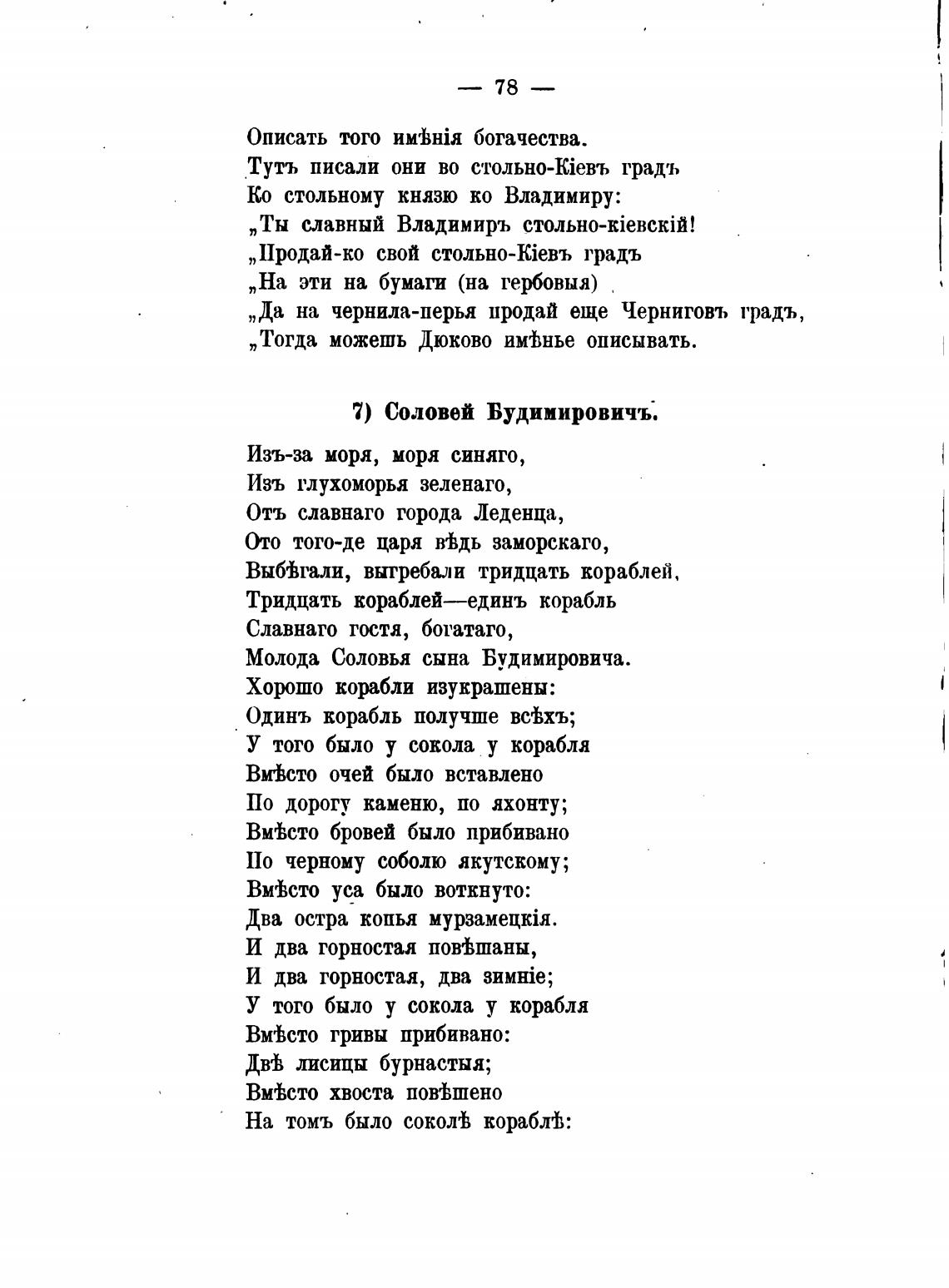 — 78 —

Описать того имѣнія богачества.
Тутъ писали они во стольно-Кіевъ градъ
Ко стольному князю ко Владимиру:
„Ты славный Владимиръ стольно-кіевскій!
„Продай-ко свой стольно-Кіевъ градъ
„На эти на бумаги (на гербовыя)
„Да на чернила-перья продай еще Черниговъ градъ,
„Тогда можешь Дюково имѣнье описывать.

7) Соловей Будимировичъ.

Изъ-за моря, моря синяго,
Изъ глухоморья зеленаго,
Отъ славнаго города Леденца,
Ото того-де царя вѣдь заморскаго,
Выбѣгали, выгребали тридцать кораблей,
Тридцать кораблей—единъ корабль
Славнаго гостя, богатаго,
Молода Соловья сына Будимировича.
Хорошо корабли изукрашены:
Одинъ корабль получше всѣхъ;
У того было у сокола у корабля
Вмѣсто очей было вставлено
По дорогу каменю, по яхонту;
Вмѣсто бровей было прибивано
По черному соболю якутскому;
Вмѣсто уса было воткнуто:
Два остра копья мурзамецкія.
И два горностая повѣшаны,
И два горностая, два зимніе;
У того было у сокола у корабля
Вмѣсто гривы прибивано:
Двѣ лисицы бурнастыя;
Вмѣсто хвоста повѣшено
На томъ было соколѣ кораблѣ: